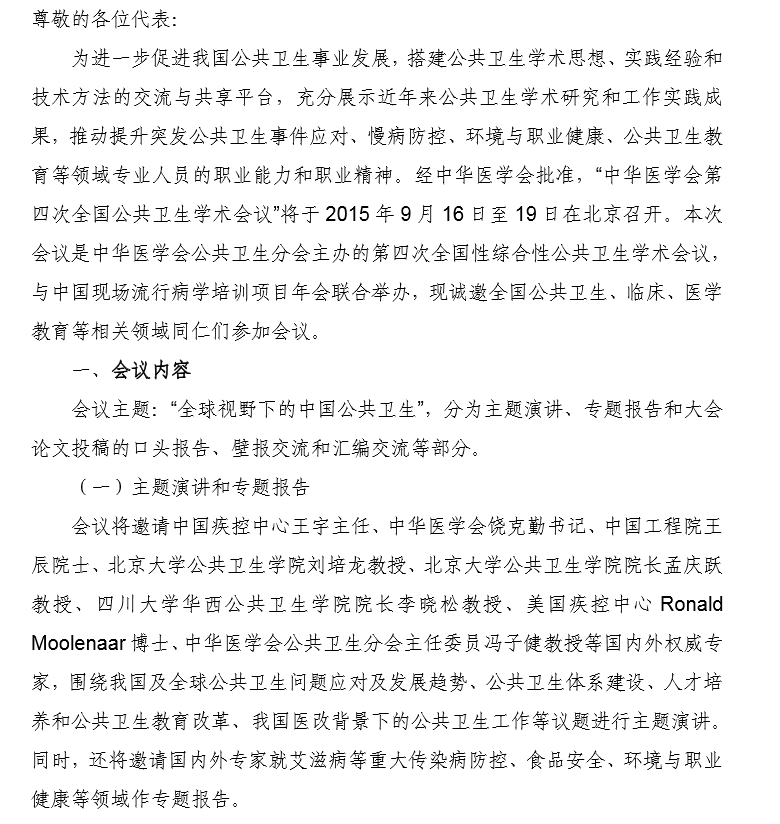 尊敬的各位代表:

为进一步促进我国公共卫生事业发展，搭建公共卫生学术思想、实践经验和技术方法的交流与共享平台，充分展示近年来公共卫生学术研究和工作实践成果，推动提升突发公共卫生事件应对、慢病防控、环境与职业健康、公共卫生教育等领域专业人员的职业能力和职业精神。经中华医学会批准，“中华医学会第四次全国公共卫生学术会议”将于 2015 年 9 月 16 日至 19 日在北京召开。本次会议是中华医学会公共卫生分会主办的第四次全国性综合性公共卫生学术会议，与中国现场流行病学培训项目年会联合举办，现诚邀全国公共卫生、临床、医学教育等相关领域同仁们参加会议。

一、会议内容

会议主题:“全球视野下的中国公共卫生”，分为主题演讲、专题报告和大会论文投稿的口头报告、壁报交流和汇编交流等部分。

（一）主题演讲和专题报告

会议将邀请中国疾控中心王宇主任、中华医学会饶克勤书记、中国工程院王辰院士、北京大学公共卫生学院刘培龙教授、北京大学公共卫生学院院长孟庆跃教授、四川大学华西公共卫生学院院长李晓松教授、美国疾控中心 Ronald Moolenaar 博士、中华医学会公共卫生分会主任委员冯子健教授等国内外权威专家，围绕我国及全球公共卫生问题应对及发展趋势、公共卫生体系建设、人才培养和公共卫生教育改革、我国医改背景下的公共卫生工作等议题进行主题演讲。同时，还将邀请国内外专家就艾滋病等重大传染病防控、食品安全、环境与职业健康等领域作专题报告。